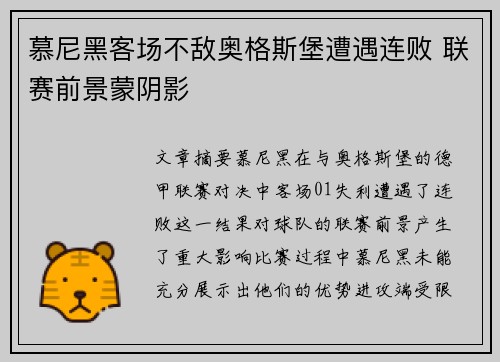 慕尼黑客场不敌奥格斯堡遭遇连败 联赛前景蒙阴影

文章摘要慕尼黑在与奥格斯堡的德甲联赛对决中客场01失利遭遇了连败这一结果对球队的联赛前景产生了重大影响比赛过程中慕尼黑未能充分展示出他们的优势进攻端受限